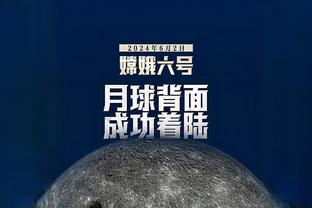 2024年6月2日
嫦娥六号
月球背面
成功着陆